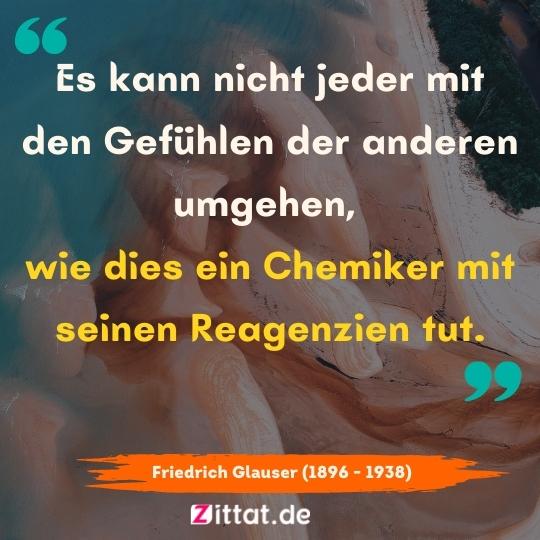 “

Es kann nicht jeder mit den Gefühlen der anderen umgehen,
wie dies ein Chemiker mit seinen Reagenzien tut.

”

Friedrich Glauser (1896 - 1938)

Zittat.de